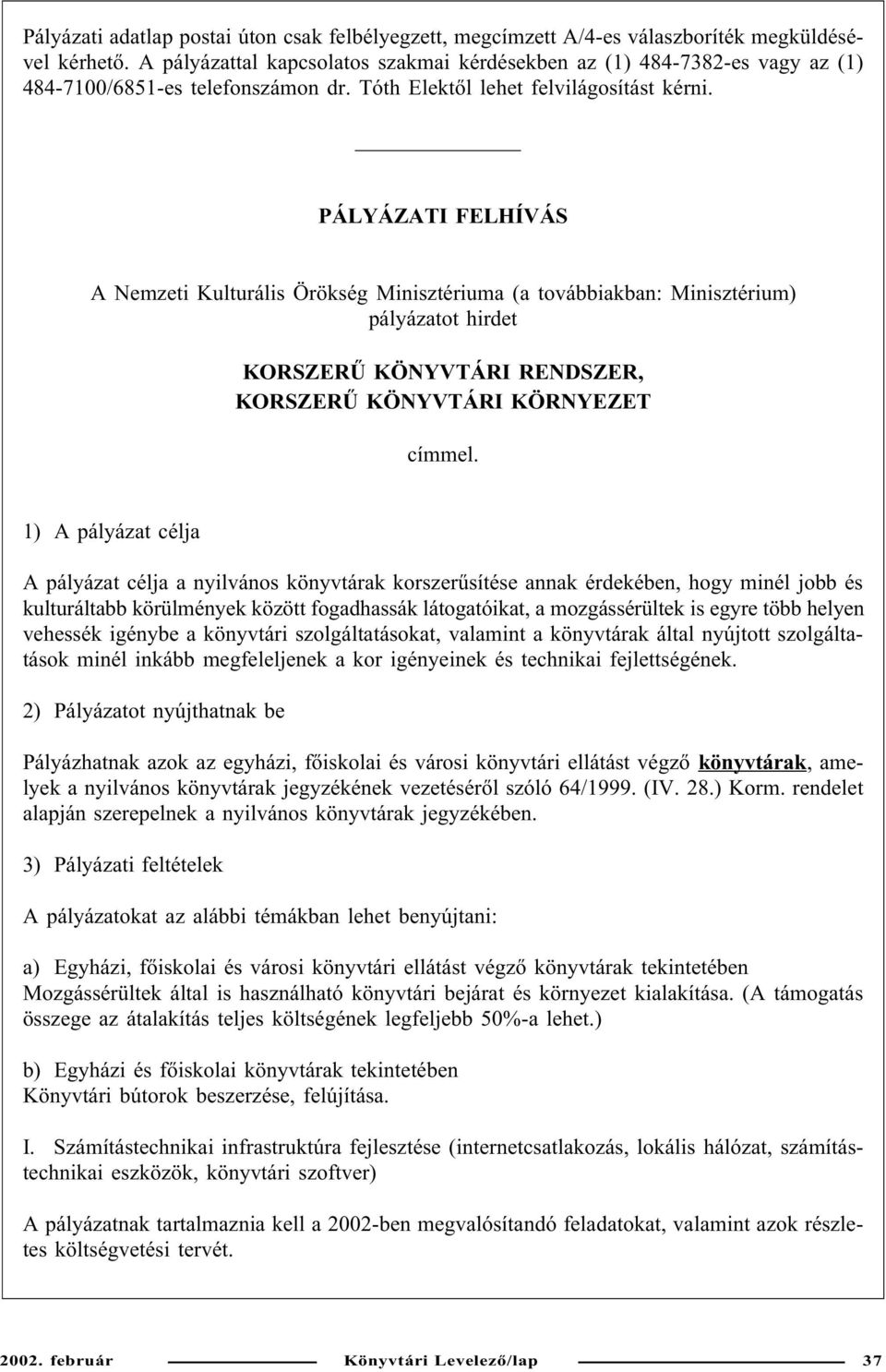 Pályázati adatlap postai úton csak felbélyegzett, megcímzett A/4-es válaszboríték megküldésével kérhető. A pályázattal kapcsolatos szakmai kérdésekben az (1) 484-7382-es vagy az (1) 484-7100/6851-es telefonszámon dr. Tóth Elektől lehet felvilágosítást kérni.

PÁLYÁZATI FELHÍVÁS

A Nemzeti Kulturális Örökség Minisztériuma (a továbbiakban: Minisztérium) pályázatot hirdet

KORSZERŰ KÖNYVTÁRI RENDSZER, KORSZERŰ KÖNYVTÁRI KÖRNYEZET

címmel.

1) A pályázat célja

A pályázat célja a nyilvános könyvtárak korszerűsítése annak érdekében, hogy minél jobb és kulturáltabb körülmények között fogadhassák látogatóikat, a mozgássérültek is egyre több helyen vehessék igénybe a könyvtári szolgáltatásokat, valamint a könyvtárak által nyújtott szolgáltatások minél inkább megfeleljenek a kor igényeinek és technikai fejlettségének.

2) Pályázatot nyújthatnak be

Pályázhatnak azok az egyházi, főiskolai és városi könyvtári ellátást végző könyvtárak, amelyek a nyilvános könyvtárak jegyzékének vezetéséről szóló 64/1999. (IV. 28.) Korm. rendelet alapján szerepelnek a nyilvános könyvtárak jegyzékében.

3) Pályázati feltételek

A pályázatokat az alábbi témákban lehet benyújtani:

a) Egyházi, főiskolai és városi könyvtári ellátást végző könyvtárak tekintetében
Mozgássérültek által is használható könyvtári bejárat és környezet kialakítása. (A támogatás összege az átalakítás teljes költségének legfeljebb 50%-a lehet.)

b) Egyházi és főiskolai könyvtárak tekintetében
Könyvtári bútorok beszerzése, felújítása.

I. Számítástechnikai infrastruktúra fejlesztése (internetcsatlakozás, lokális hálózat, számítástechnikai eszközök, könyvtári szoftver)

A pályázatnak tartalmaznia kell a 2002-ben megvalósítandó feladatokat, valamint azok részletes költségvetési tervét.

2002. február Könyvtári Levelező/lap 37